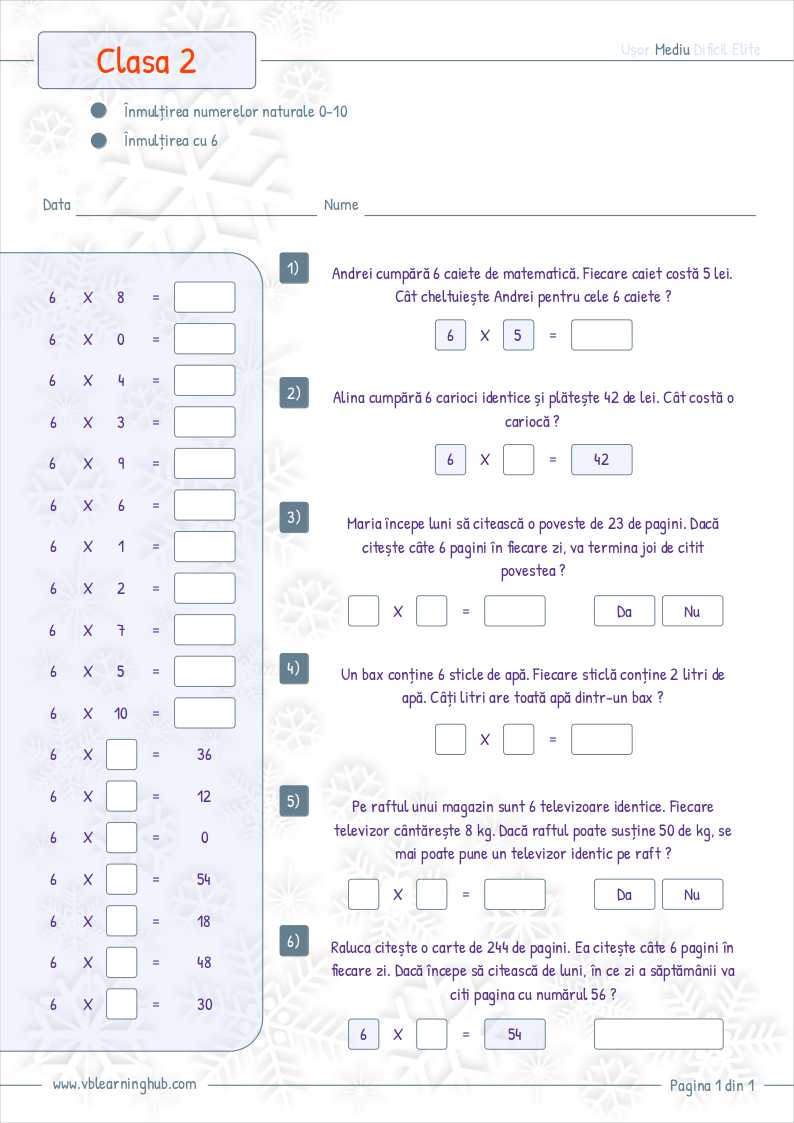 Clasa 2

Ușor Mediu Dificil Elite

Înmulțirea numerelor naturale 0-10

Înmulțirea cu 6

Data

Nume

6 X 8 =
6 X 0 =
6 X 4 =
6 X 3 =
6 X 9 =
6 X 6 =
6 X 1 =
6 X 2 =
6 X 7 =
6 X 5 =
6 X 10 =
6 X = 36
6 X = 12
6 X = 0
6 X = 54
6 X = 18
6 X = 48
6 X = 30

1) Andrei cumpără 6 caiete de matematică. Fiecare caiet costă 5 lei. Cât cheltuiește Andrei pentru cele 6 caiete ?

6 X 5 =

2) Alina cumpără 6 carioci identice și plătește 42 de lei. Cât costă o cariocă ?

6 X = 42

3) Maria începe luni să citească o poveste de 23 de pagini. Dacă citește câte 6 pagini în fiecare zi, va termina joi de citit povestea ?

X = Da Nu

4) Un bax conține 6 sticle de apă. Fiecare sticlă conține 2 litri de apă. Câți litri are toată apă dintr-un bax ?

X =

5) Pe raftul unui magazin sunt 6 televizoare identice. Fiecare televizor cântărește 8 kg. Dacă raftul poate susține 50 de kg, se mai poate pune un televizor identic pe raft ?

X = Da Nu

6) Raluca citește o carte de 244 de pagini. Ea citește câte 6 pagini în fiecare zi. Dacă începe să citească de luni, în ce zi a săptămânii va citi pagina cu numărul 56 ?

6 X = 54

www.vblearninghub.com

Pagina 1 din 1